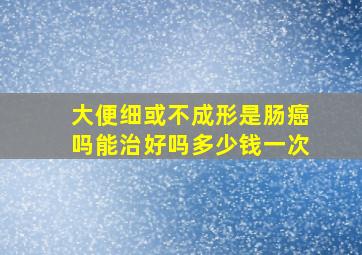 大便细或不成形是肠癌吗能治好吗多少钱一次